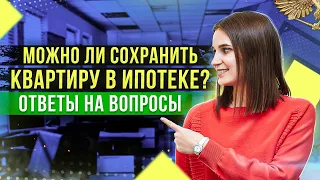 МОЖНО ЛИ СОХРАНИТЬ КВАРТИРУ В ИПОТЕКЕ?

ОТВЕТЫ НА ВОПРОСЫ